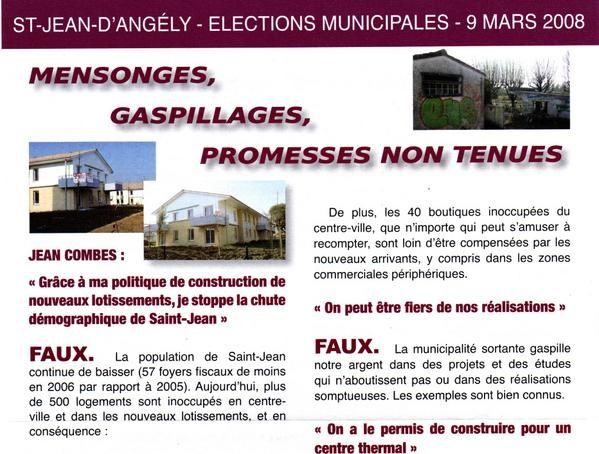 ST-JEAN-D'ANGÉLY - ELECTIONS MUNICIPALES - 9 MARS 2008

MENSONGES,
GASPILLAGES,
PROMESSES NON TENUES

JEAN COMBES :

« Grâce à ma politique de construction de nouveaux lotissements, je stoppe la chute démographique de Saint-Jean »

FAUX. La population de Saint-Jean continue de baisser (57 foyers fiscaux de moins en 2006 par rapport à 2005). Aujourd'hui, plus de 500 logements sont inoccupés en centre-ville et dans les nouveaux lotissements, et en conséquence :

De plus, les 40 boutiques inoccupées du centre-ville, que n'importe qui peut s'amuser à recompter, sont loin d'être compensées par les nouveaux arrivants, y compris dans les zones commerciales périphériques.

« On peut être fiers de nos réalisations »

FAUX. La municipalité sortante gaspille notre argent dans des projets et des études qui n'aboutissent pas ou dans des réalisations somptueuses. Les exemples sont bien connus.

« On a le permis de construire pour un centre thermal »